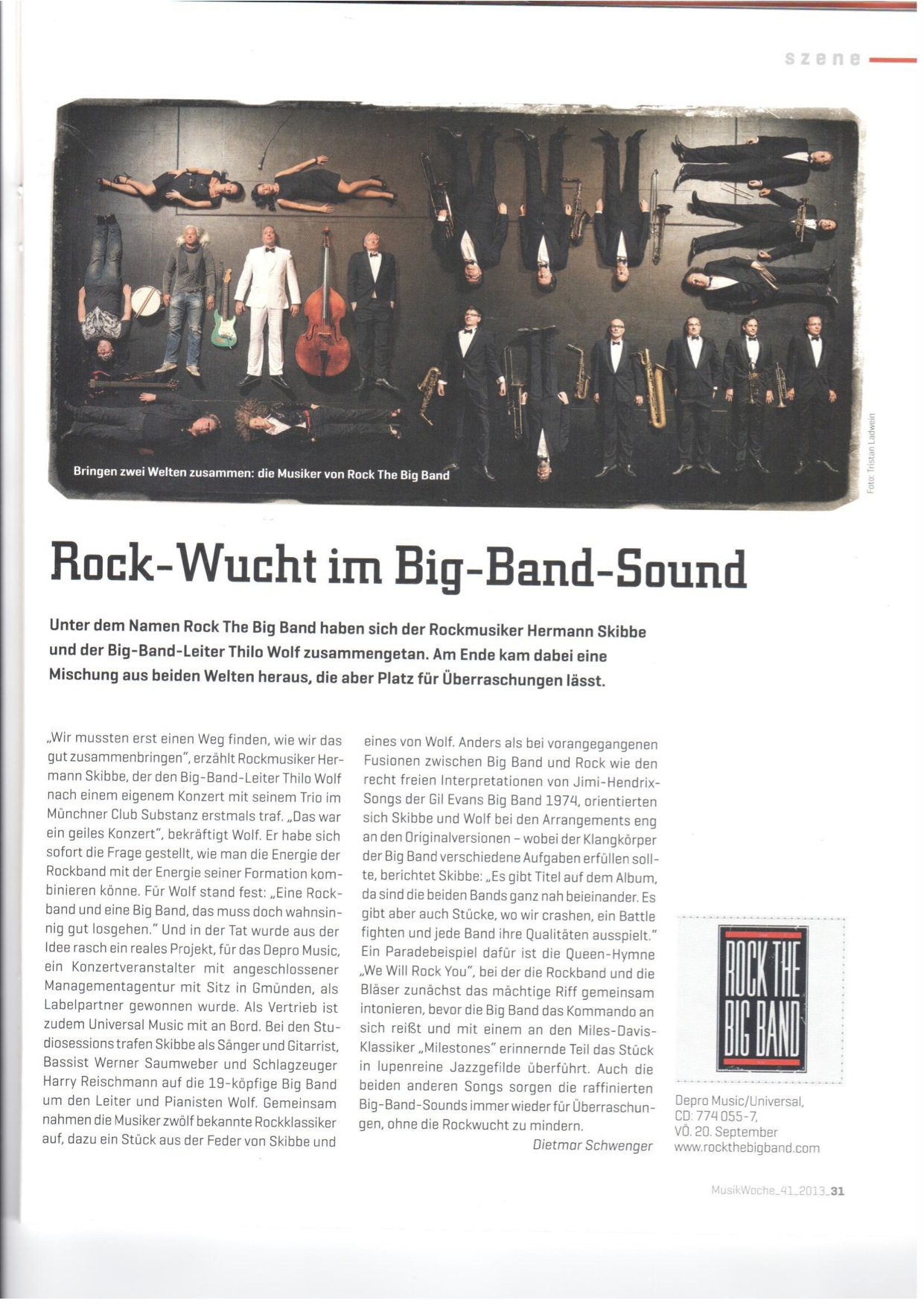 szene

Bringen zwei Welten zusammen: die Musiker von Rock The Big Band

Foto: Tristan Ladwein

Rock-Wucht im Big-Band-Sound

Unter dem Namen Rock The Big Band haben sich der Rockmusiker Hermann Skibbe und der Big-Band-Leiter Thilo Wolf zusammengetan. Am Ende kam dabei eine Mischung aus beiden Welten heraus, die aber Platz für Überraschungen lässt.

„Wir mussten erst einen Weg finden, wie wir das gut zusammenbringen", erzählt Rockmusiker Hermann Skibbe, der den Big-Band-Leiter Thilo Wolf nach einem eigenem Konzert mit seinem Trio im Münchner Club Substanz erstmals traf. „Das war ein geiles Konzert", bekräftigt Wolf. Er habe sich sofort die Frage gestellt, wie man die Energie der Rockband mit der Energie seiner Formation kombinieren könne. Für Wolf stand fest: „Eine Rockband und eine Big Band, das muss doch wahnsinnig gut losgehen." Und in der Tat wurde aus der Idee rasch ein reales Projekt, für das Depro Music, ein Konzertveranstalter mit angeschlossener Managementagentur mit Sitz in Gmünden, als Labelpartner gewonnen wurde. Als Vertrieb ist zudem Universal Music mit an Bord. Bei den Studiosessions trafen Skibbe als Sänger und Gitarrist, Bassist Werner Saumweber und Schlagzeuger Harry Reischmann auf die 19-köpfige Big Band um den Leiter und Pianisten Wolf. Gemeinsam nahmen die Musiker zwölf bekannte Rockklassiker auf, dazu ein Stück aus der Feder von Skibbe und eines von Wolf. Anders als bei vorangegangenen Fusionen zwischen Big Band und Rock wie den recht freien Interpretationen von Jimi-Hendrix-Songs der Gil Evans Big Band 1974, orientierten sich Skibbe und Wolf bei den Arrangements eng an den Originalversionen – wobei der Klangkörper der Big Band verschiedene Aufgaben erfüllen sollte, berichtet Skibbe: „Es gibt Titel auf dem Album, da sind die beiden Bands ganz nah beieinander. Es gibt aber auch Stücke, wo wir crashen, ein Battle fighten und jede Band ihre Qualitäten ausspielt." Ein Paradebeispiel dafür ist die Queen-Hymne „We Will Rock You", bei der die Rockband und die Bläser zunächst das mächtige Riff gemeinsam intonieren, bevor die Big Band das Kommando an sich reißt und mit einem an den Miles-Davis-Klassiker „Milestones" erinnernde Teil das Stück in lupenreine Jazzgefilde überführt. Auch die beiden anderen Songs sorgen die raffinierten Big-Band-Sounds immer wieder für Überraschungen, ohne die Rockwucht zu mindern.

Dietmar Schwenger

ROCK THE BIG BAND

Depro Music/Universal, CD: 774 055-7, VÖ. 20. September www.rockthebigband.com

MusikWoche_41_2013_31